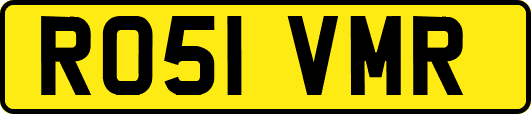 RO51 VMR